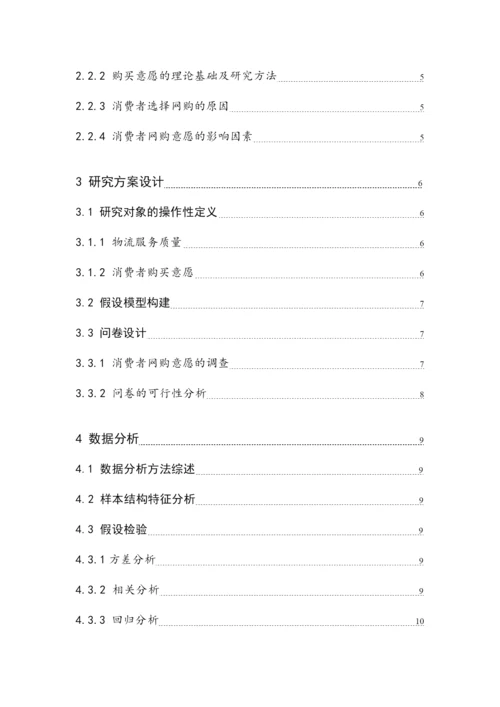 2.2.2 购买意愿的理论基础及研究方法 5

2.2.3 消费者选择网购的原因 5

2.2.4 消费者网购意愿的影响因素 5

3 研究方案设计 6

3.1 研究对象的操作性定义 6

3.1.1 物流服务质量 6

3.1.2 消费者购买意愿 6

3.2 假设模型构建 7

3.3 问卷设计 7

3.3.1 消费者网购意愿的调查 7

3.3.2 问卷的可行性分析 8

4 数据分析 9

4.1 数据分析方法综述 9

4.2 样本结构特征分析 9

4.3 假设检验 9

4.3.1 方差分析 9

4.3.2 相关分析 9

4.3.3 回归分析 10